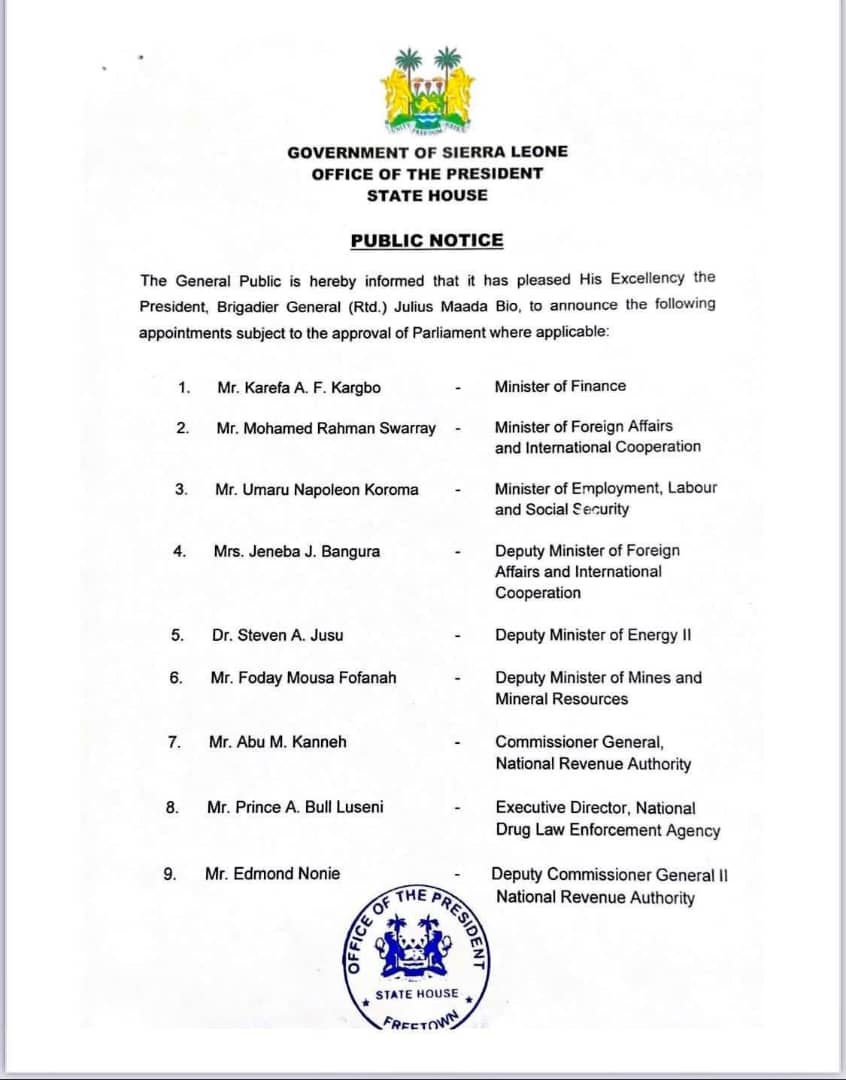 GOVERNMENT OF SIERRA LEONE
OFFICE OF THE PRESIDENT
STATE HOUSE

PUBLIC NOTICE

The General Public is hereby informed that it has pleased His Excellency the President, Brigadier General (Rtd.) Julius Maada Bio, to announce the following appointments subject to the approval of Parliament where applicable:

1. Mr. Karefa A. F. Kargbo - Minister of Finance

2. Mr. Mohamed Rahman Swarray - Minister of Foreign Affairs and International Cooperation

3. Mr. Umaru Napoleon Koroma - Minister of Employment, Labour and Social Security

4. Mrs. Jeneba J. Bangura - Deputy Minister of Foreign Affairs and International Cooperation

5. Dr. Steven A. Jusu - Deputy Minister of Energy II

6. Mr. Foday Mousa Fofanah - Deputy Minister of Mines and Mineral Resources

7. Mr. Abu M. Kanneh - Commissioner General, National Revenue Authority

8. Mr. Prince A. Bull Luseni - Executive Director, National Drug Law Enforcement Agency

9. Mr. Edmond Nonie - Deputy Commissioner General II National Revenue Authority

OFFICE OF THE PRESIDENT
STATE HOUSE
FREETOWN